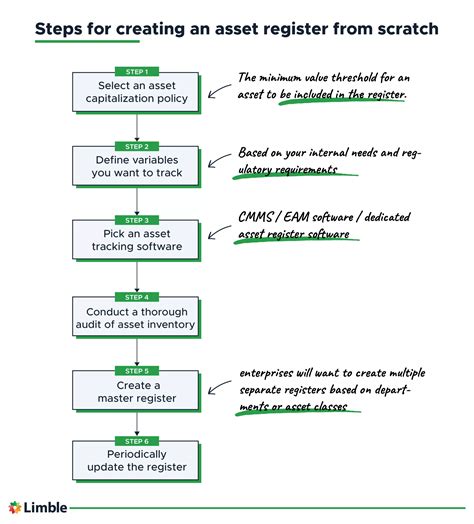 Steps for creating an asset register from scratch

STEP 1
Select an asset capitalization policy

The minimum value threshold for an asset to be included in the register.

STEP 2
Define variables you want to track

Based on your internal needs and regulatory requirements

STEP 3
Pick an asset tracking software

CMMS / EAM software / dedicated asset register software

STEP 4
Conduct a thorough audit of asset inventory

STEP 5
Create a master register

enterprises will want to create multiple separate registers based on departments or asset classes

STEP 6
Periodically update the register

Limble